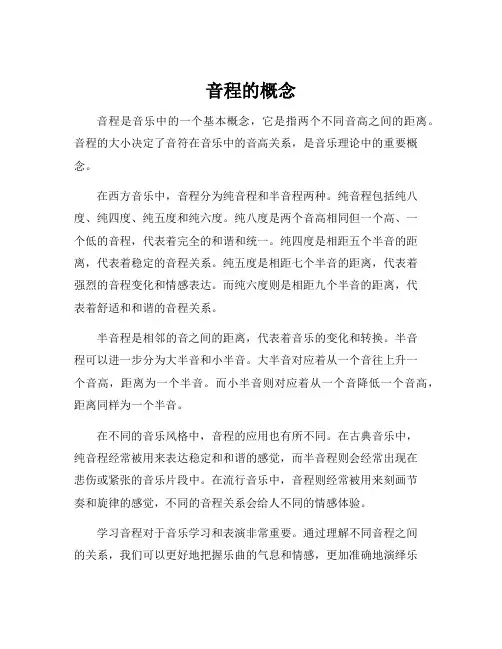 音程的概念

音程是音乐中的一个基本概念，它是指两个不同音高之间的距离。音程的大小决定了音符在音乐中的音高关系，是音乐理论中的重要概念。

在西方音乐中，音程分为纯音程和半音程两种。纯音程包括纯八度、纯四度、纯五度和纯六度。纯八度是两个音高相同但一个高、一个低的音程，代表着完全的和谐和统一。纯四度是相距五个半音的距离，代表着稳定的音程关系。纯五度是相距七个半音的距离，代表着强烈的音程变化和情感表达。而纯六度则是相距九个半音的距离，代表着舒适和和谐的音程关系。

半音程是相邻的音之间的距离，代表着音乐的变化和转换。半音程可以进一步分为大半音和小半音。大半音对应着从一个音往上升一个音高，距离为一个半音。而小半音则对应着从一个音降低一个音高，距离同样为一个半音。

在不同的音乐风格中，音程的应用也有所不同。在古典音乐中，纯音程经常被用来表达稳定和和谐的感觉，而半音程则会经常出现在悲伤或紧张的音乐片段中。在流行音乐中，音程则经常被用来刻画节奏和旋律的感觉，不同的音程关系会给人不同的情感体验。

学习音程对于音乐学习和表演非常重要。通过理解不同音程之间的关系，我们可以更好地把握乐曲的气息和情感，更加准确地演绎乐